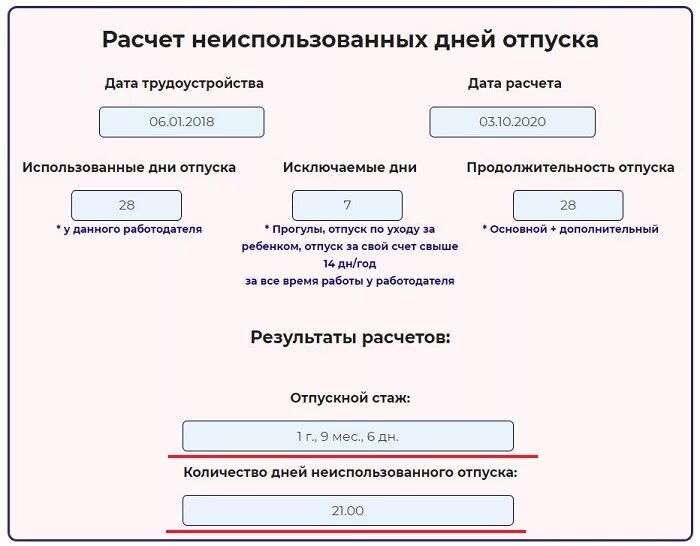 Расчет неиспользованных дней отпуска

Дата трудоустройства

06.01.2018

Дата расчета

03.10.2020

Использованные дни отпуска

28

* у данного работодателя

Исключаемые дни

7

* Прогулы, отпуск по уходу за ребенком, отпуск за свой счет свыше 14 дн/год
за все время работы у работодателя

Продолжительность отпуска

28

* Основной + дополнительный

Результаты расчетов:

Отпускной стаж:

1 г., 9 мес., 6 дн.

Количество дней неиспользованного отпуска:

21.00